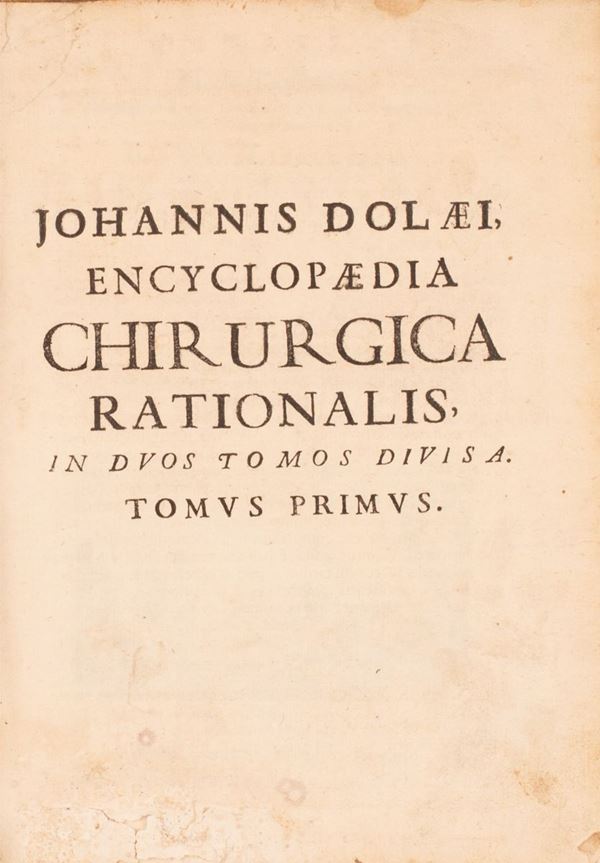 JOHANNIS DOLÆI,
ENCYCLOPÆDIA
CHIRURGICA
RATIONALIS,
IN DVOS TOMOS DIVISA.
TOMVS PRIMVS.